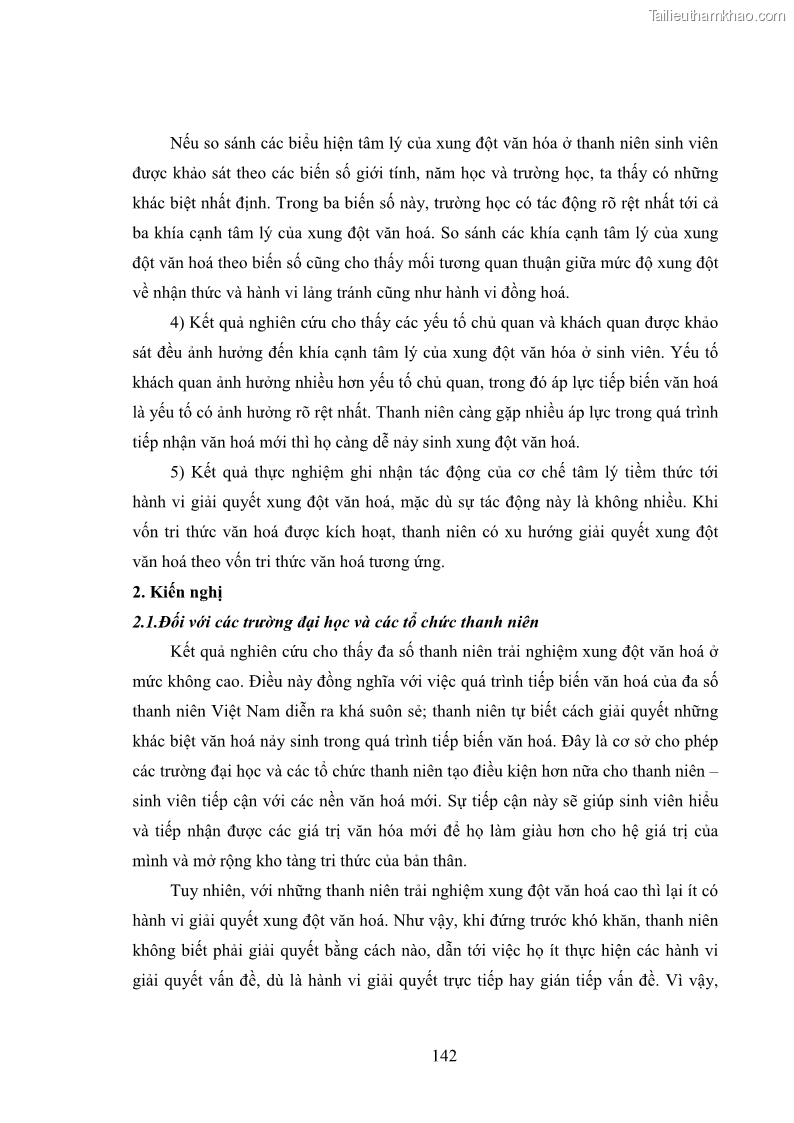 Tailieuthamkhao.com

Nếu so sánh các biểu hiện tâm lý của xung đột văn hóa ở thanh niên sinh viên được khảo sát theo các biến số giới tính, năm học và trường học, ta thấy có những khác biệt nhất định. Trong ba biến số này, trường học có tác động rõ rệt nhất tới cả ba khía cạnh tâm lý của xung đột văn hoá. So sánh các khía cạnh tâm lý của xung đột văn hoá theo biến số cũng cho thấy mối tương quan thuận giữa mức độ xung đột về nhận thức và hành vi lảng tránh cũng như hành vi đồng hoá.

4) Kết quả nghiên cứu cho thấy các yếu tố chủ quan và khách quan được khảo sát đều ảnh hưởng đến khía cạnh tâm lý của xung đột văn hóa ở sinh viên. Yếu tố khách quan ảnh hưởng nhiều hơn yếu tố chủ quan, trong đó áp lực tiếp biến văn hoá là yếu tố có ảnh hưởng rõ rệt nhất. Thanh niên càng gặp nhiều áp lực trong quá trình tiếp nhận văn hoá mới thì họ càng dễ nảy sinh xung đột văn hoá.

5) Kết quả thực nghiệm ghi nhận tác động của cơ chế tâm lý tiềm thức tới hành vi giải quyết xung đột văn hoá, mặc dù sự tác động này là không nhiều. Khi vốn tri thức văn hoá được kích hoạt, thanh niên có xu hướng giải quyết xung đột văn hoá theo vốn tri thức văn hoá tương ứng.

2. Kiến nghị

2.1.Đối với các trường đại học và các tổ chức thanh niên

Kết quả nghiên cứu cho thấy đa số thanh niên trải nghiệm xung đột văn hoá ở mức không cao. Điều này đồng nghĩa với việc quá trình tiếp biến văn hoá của đa số thanh niên Việt Nam diễn ra khá suôn sẻ; thanh niên tự biết cách giải quyết những khác biệt văn hoá nảy sinh trong quá trình tiếp biến văn hoá. Đây là cơ sở cho phép các trường đại học và các tổ chức thanh niên tạo điều kiện hơn nữa cho thanh niên – sinh viên tiếp cận với các nền văn hoá mới. Sự tiếp cận này sẽ giúp sinh viên hiểu và tiếp nhận được các giá trị văn hóa mới để họ làm giàu hơn cho hệ giá trị của mình và mở rộng kho tàng tri thức của bản thân.

Tuy nhiên, với những thanh niên trải nghiệm xung đột văn hoá cao thì lại ít có hành vi giải quyết xung đột văn hoá. Như vậy, khi đứng trước khó khăn, thanh niên không biết phải giải quyết bằng cách nào, dẫn tới việc họ ít thực hiện các hành vi giải quyết vấn đề, dù là hành vi giải quyết trực tiếp hay gián tiếp vấn đề. Vì vậy,

142